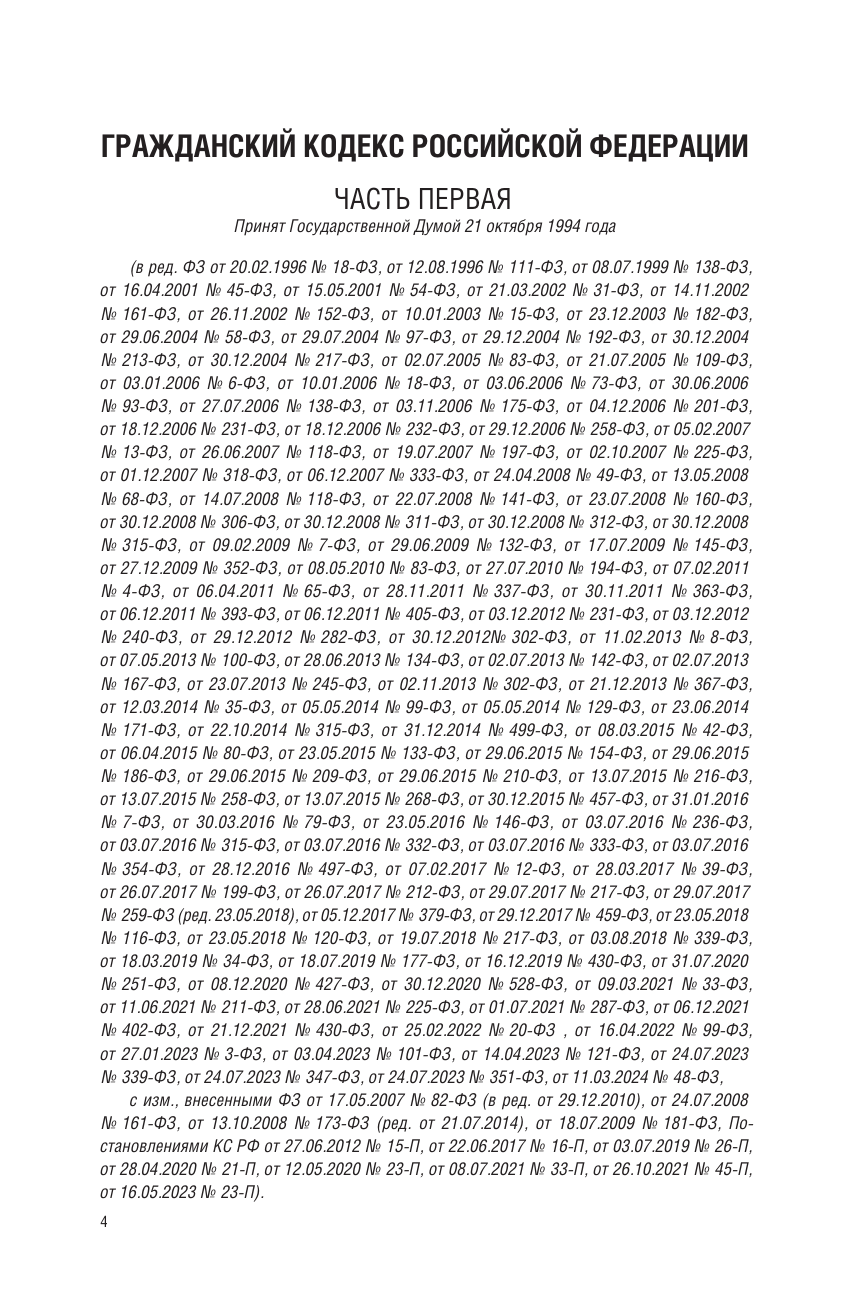 ГРАЖДАНСКИЙ КОДЕКС РОССИЙСКОЙ ФЕДЕРАЦИИ

ЧАСТЬ ПЕРВАЯ

Принят Государственной Думой 21 октября 1994 года

(в ред. ФЗ от 20.02.1996 № 18-ФЗ, от 12.08.1996 № 111-ФЗ, от 08.07.1999 № 138-ФЗ, от 16.04.2001 № 45-ФЗ, от 15.05.2001 № 54-ФЗ, от 21.03.2002 № 31-ФЗ, от 14.11.2002 № 161-ФЗ, от 26.11.2002 № 152-ФЗ, от 10.01.2003 № 15-ФЗ, от 23.12.2003 № 182-ФЗ, от 29.06.2004 № 58-ФЗ, от 29.07.2004 № 97-ФЗ, от 29.12.2004 № 192-ФЗ, от 30.12.2004 № 213-ФЗ, от 30.12.2004 № 217-ФЗ, от 02.07.2005 № 83-ФЗ, от 21.07.2005 № 109-ФЗ, от 03.01.2006 № 6-ФЗ, от 10.01.2006 № 18-ФЗ, от 03.06.2006 № 73-ФЗ, от 30.06.2006 № 93-ФЗ, от 27.07.2006 № 138-ФЗ, от 03.11.2006 № 175-ФЗ, от 04.12.2006 № 201-ФЗ, от 18.12.2006 № 231-ФЗ, от 18.12.2006 № 232-ФЗ, от 29.12.2006 № 258-ФЗ, от 05.02.2007 № 13-ФЗ, от 26.06.2007 № 118-ФЗ, от 19.07.2007 № 197-ФЗ, от 02.10.2007 № 225-ФЗ, от 01.12.2007 № 318-ФЗ, от 06.12.2007 № 333-ФЗ, от 24.04.2008 № 49-ФЗ, от 13.05.2008 № 68-ФЗ, от 14.07.2008 № 118-ФЗ, от 22.07.2008 № 141-ФЗ, от 23.07.2008 № 160-ФЗ, от 30.12.2008 № 306-ФЗ, от 30.12.2008 № 311-ФЗ, от 30.12.2008 № 312-ФЗ, от 30.12.2008 № 315-ФЗ, от 09.02.2009 № 7-ФЗ, от 29.06.2009 № 132-ФЗ, от 17.07.2009 № 145-ФЗ, от 27.12.2009 № 352-ФЗ, от 08.05.2010 № 83-ФЗ, от 27.07.2010 № 194-ФЗ, от 07.02.2011 № 4-ФЗ, от 06.04.2011 № 65-ФЗ, от 28.11.2011 № 337-ФЗ, от 30.11.2011 № 363-ФЗ, от 06.12.2011 № 393-ФЗ, от 06.12.2011 № 405-ФЗ, от 03.12.2012 № 231-ФЗ, от 03.12.2012 № 240-ФЗ, от 29.12.2012 № 282-ФЗ, от 30.12.2012№ 302-ФЗ, от 11.02.2013 № 8-ФЗ, от 07.05.2013 № 100-ФЗ, от 28.06.2013 № 134-ФЗ, от 02.07.2013 № 142-ФЗ, от 02.07.2013 № 167-ФЗ, от 23.07.2013 № 245-ФЗ, от 02.11.2013 № 302-ФЗ, от 21.12.2013 № 367-ФЗ, от 12.03.2014 № 35-ФЗ, от 05.05.2014 № 99-ФЗ, от 05.05.2014 № 129-ФЗ, от 23.06.2014 № 171-ФЗ, от 22.10.2014 № 315-ФЗ, от 31.12.2014 № 499-ФЗ, от 08.03.2015 № 42-ФЗ, от 06.04.2015 № 80-ФЗ, от 23.05.2015 № 133-ФЗ, от 29.06.2015 № 154-ФЗ, от 29.06.2015 № 186-ФЗ, от 29.06.2015 № 209-ФЗ, от 29.06.2015 № 210-ФЗ, от 13.07.2015 № 216-ФЗ, от 13.07.2015 № 258-ФЗ, от 13.07.2015 № 268-ФЗ, от 30.12.2015 № 457-ФЗ, от 31.01.2016 № 7-ФЗ, от 30.03.2016 № 79-ФЗ, от 23.05.2016 № 146-ФЗ, от 03.07.2016 № 236-ФЗ, от 03.07.2016 № 315-ФЗ, от 03.07.2016 № 332-ФЗ, от 03.07.2016 № 333-ФЗ, от 03.07.2016 № 354-ФЗ, от 28.12.2016 № 497-ФЗ, от 07.02.2017 № 12-ФЗ, от 28.03.2017 № 39-ФЗ, от 26.07.2017 № 199-ФЗ, от 26.07.2017 № 212-ФЗ, от 29.07.2017 № 217-ФЗ, от 29.07.2017 № 259-ФЗ (ред. 23.05.2018), от 05.12.2017 № 379-ФЗ, от 29.12.2017 № 459-ФЗ, от 23.05.2018 № 116-ФЗ, от 23.05.2018 № 120-ФЗ, от 19.07.2018 № 217-ФЗ, от 03.08.2018 № 339-ФЗ, от 18.03.2019 № 34-ФЗ, от 18.07.2019 № 177-ФЗ, от 16.12.2019 № 430-ФЗ, от 31.07.2020 № 251-ФЗ, от 08.12.2020 № 427-ФЗ, от 30.12.2020 № 528-ФЗ, от 09.03.2021 № 33-ФЗ, от 11.06.2021 № 211-ФЗ, от 28.06.2021 № 225-ФЗ, от 01.07.2021 № 287-ФЗ, от 06.12.2021 № 402-ФЗ, от 21.12.2021 № 430-ФЗ, от 25.02.2022 № 20-ФЗ , от 16.04.2022 № 99-ФЗ, от 27.01.2023 № 3-ФЗ, от 03.04.2023 № 101-ФЗ, от 14.04.2023 № 121-ФЗ, от 24.07.2023 № 339-ФЗ, от 24.07.2023 № 347-ФЗ, от 24.07.2023 № 351-ФЗ, от 11.03.2024 № 48-ФЗ,

с изм., внесенными ФЗ от 17.05.2007 № 82-ФЗ (в ред. от 29.12.2010), от 24.07.2008 № 161-ФЗ, от 13.10.2008 № 173-ФЗ (ред. от 21.07.2014), от 18.07.2009 № 181-ФЗ, Постановлениями КС РФ от 27.06.2012 № 15-П, от 22.06.2017 № 16-П, от 03.07.2019 № 26-П, от 28.04.2020 № 21-П, от 12.05.2020 № 23-П, от 08.07.2021 № 33-П, от 26.10.2021 № 45-П, от 16.05.2023 № 23-П).

4